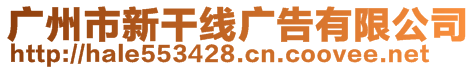 广州市新干线广告有限公司
http://hale553428.cn.coovee.net